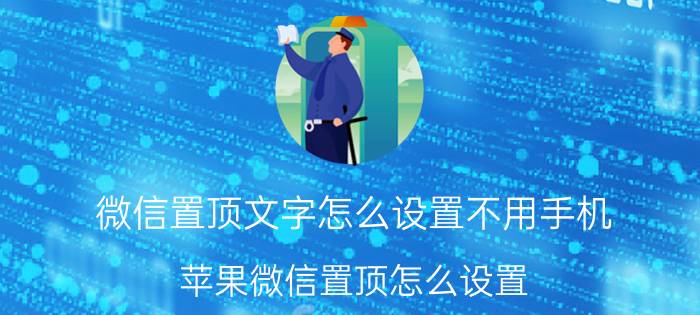 微信置顶文字怎么设置不用手机

苹果微信置顶怎么设置